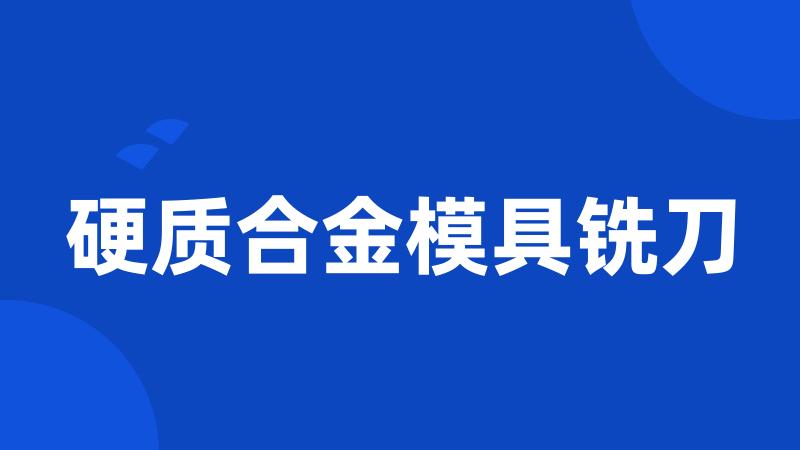 硬质合金模具铣刀